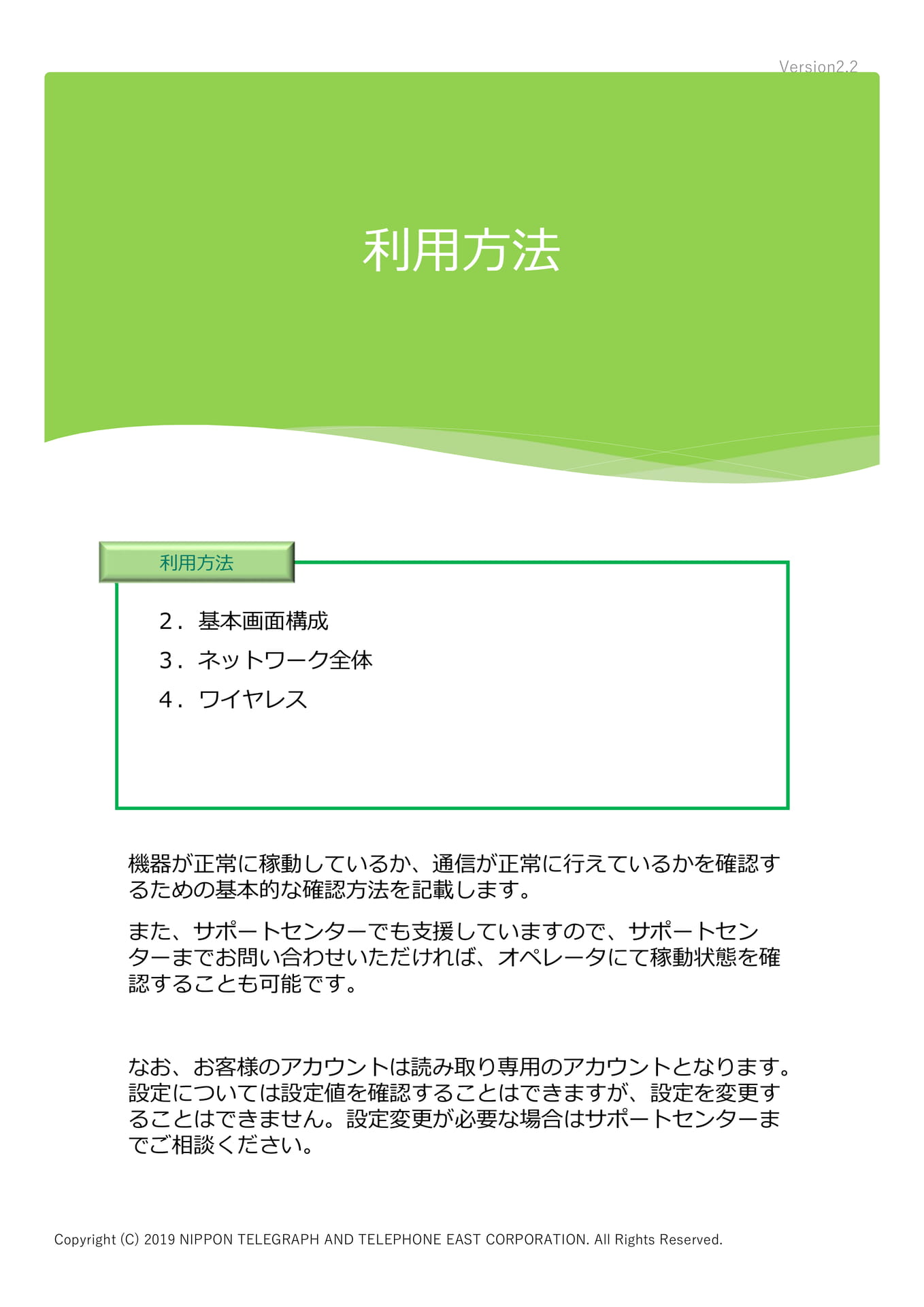 Version2.2

利用方法

利用方法

2．基本画面構成
3．ネットワーク全体
4．ワイヤレス

機器が正常に稼動しているか、通信が正常に行えているかを確認するための基本的な確認方法を記載します。

また、サポートセンターでも支援していますので、サポートセンターまでお問い合わせいただければ、オペレータにて稼動状態を確認することも可能です。

なお、お客様のアカウントは読み取り専用のアカウントとなります。設定については設定値を確認することはできますが、設定を変更することはできません。設定変更が必要な場合はサポートセンターまでご相談ください。

Copyright (C) 2019 NIPPON TELEGRAPH AND TELEPHONE EAST CORPORATION. All Rights Reserved.